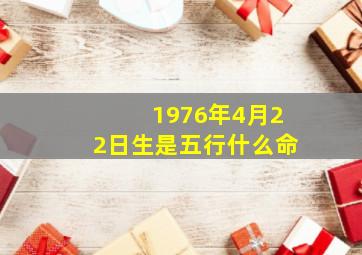 1976年4月22日生是五行什么命